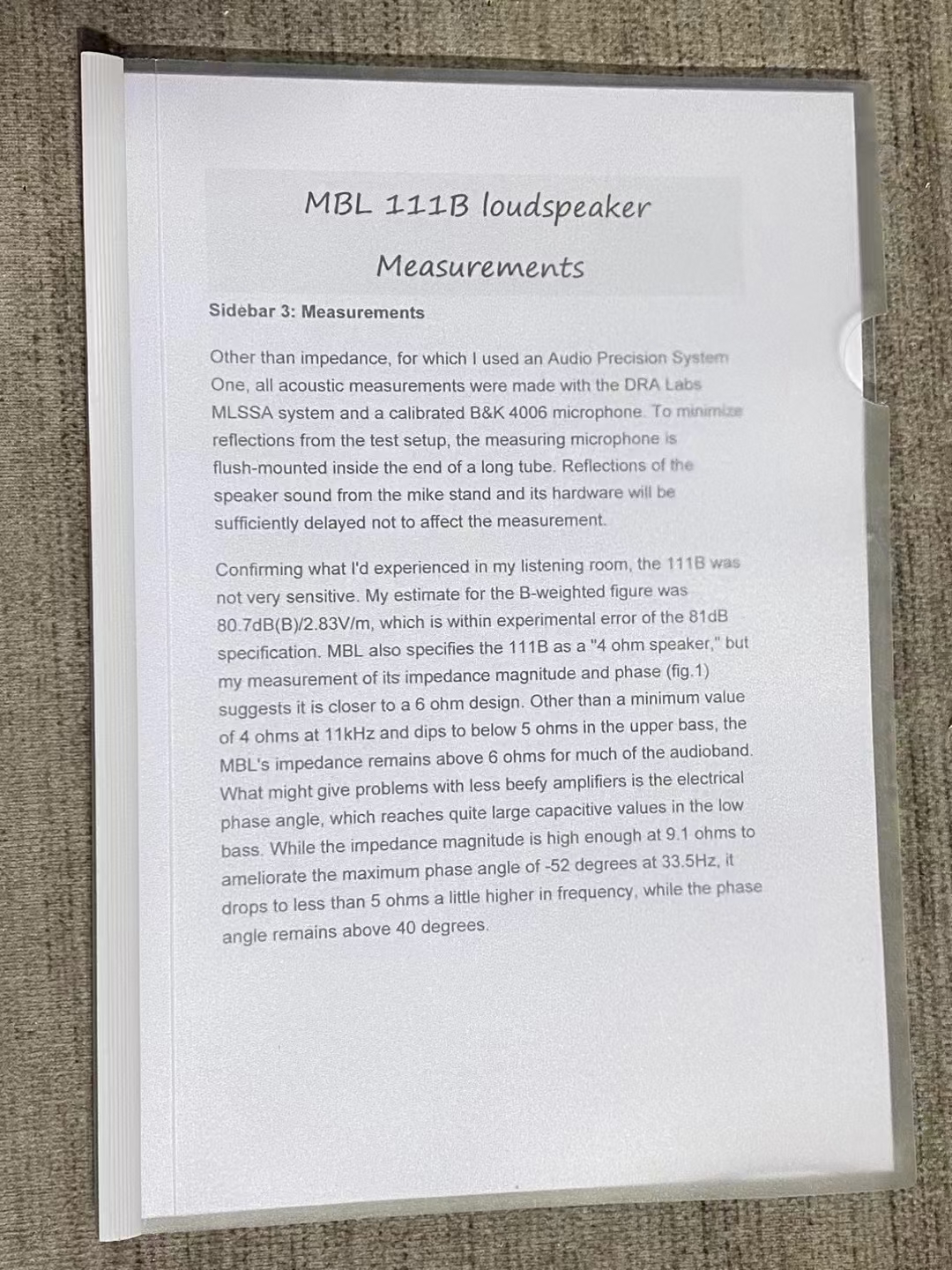 MBL 111B loudspeaker

Measurements

Sidebar 3: Measurements

Other than impedance, for which I used an Audio Precision System One, all acoustic measurements were made with the DRA Labs MLSSA system and a calibrated B&K 4006 microphone. To minimize reflections from the test setup, the measuring microphone is flush-mounted inside the end of a long tube. Reflections of the speaker sound from the mike stand and its hardware will be sufficiently delayed not to affect the measurement.

Confirming what I'd experienced in my listening room, the 111B was not very sensitive. My estimate for the B-weighted figure was 80.7dB(B)/2.83V/m, which is within experimental error of the 81dB specification. MBL also specifies the 111B as a "4 ohm speaker," but my measurement of its impedance magnitude and phase (fig.1) suggests it is closer to a 6 ohm design. Other than a minimum value of 4 ohms at 11kHz and dips to below 5 ohms in the upper bass, the MBL's impedance remains above 6 ohms for much of the audioband. What might give problems with less beefy amplifiers is the electrical phase angle, which reaches quite large capacitive values in the low bass. While the impedance magnitude is high enough at 9.1 ohms to ameliorate the maximum phase angle of -52 degrees at 33.5Hz, it drops to less than 5 ohms a little higher in frequency, while the phase angle remains above 40 degrees.